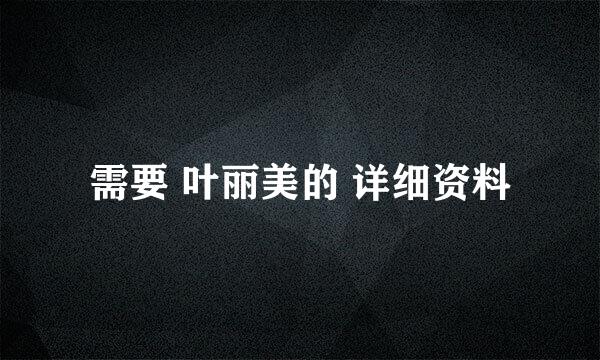 需要 叶丽美的 详细资料